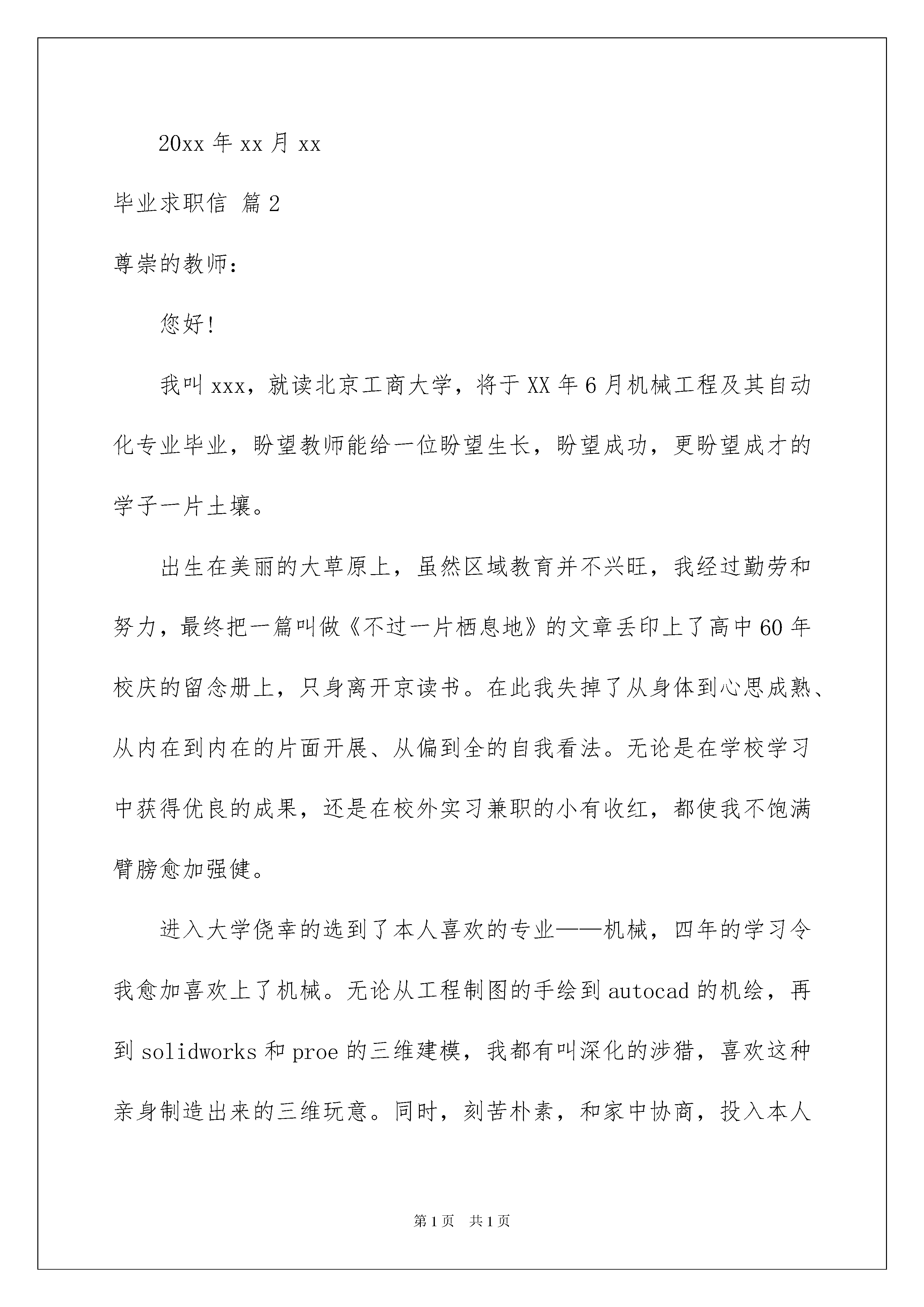 20xx 年 xx 月 xx

毕业求职信 篇 2

尊崇的教师：

您好！

我叫 xxx，就读北京工商大学，将于 XX 年 6 月机械工程及其自动化专业毕业，盼望教师能给一位盼望生长，盼望成功，更盼望成才的学子一片土壤。

出生在美丽的大草原上，虽然区域教育并不兴旺，我经过勤劳和努力，最终把一篇叫做《不过一片栖息地》的文章丢印上了高中 60 年校庆的留念册上，只身离开京读书。在此我失掉了从身体到心思成熟、从内在到内在的片面开展、从偏到全的自我看法。无论是在学校学习中获得优良的成果，还是在校外实习兼职的小有收红，都使我不饱满臂膀愈加强健。

进入大学侥幸的选到了本人喜欢的专业——机械，四年的学习令我愈加喜欢上了机械。无论从工程制图的手绘到 autocad 的机绘，再到 solidworks 和 proe 的三维建模，我都有叫深化的涉猎，喜欢这种亲身制造出来的三维玩意。同时，刻苦朴素，和家中协商，投入本人

第 1 页 共 1 页